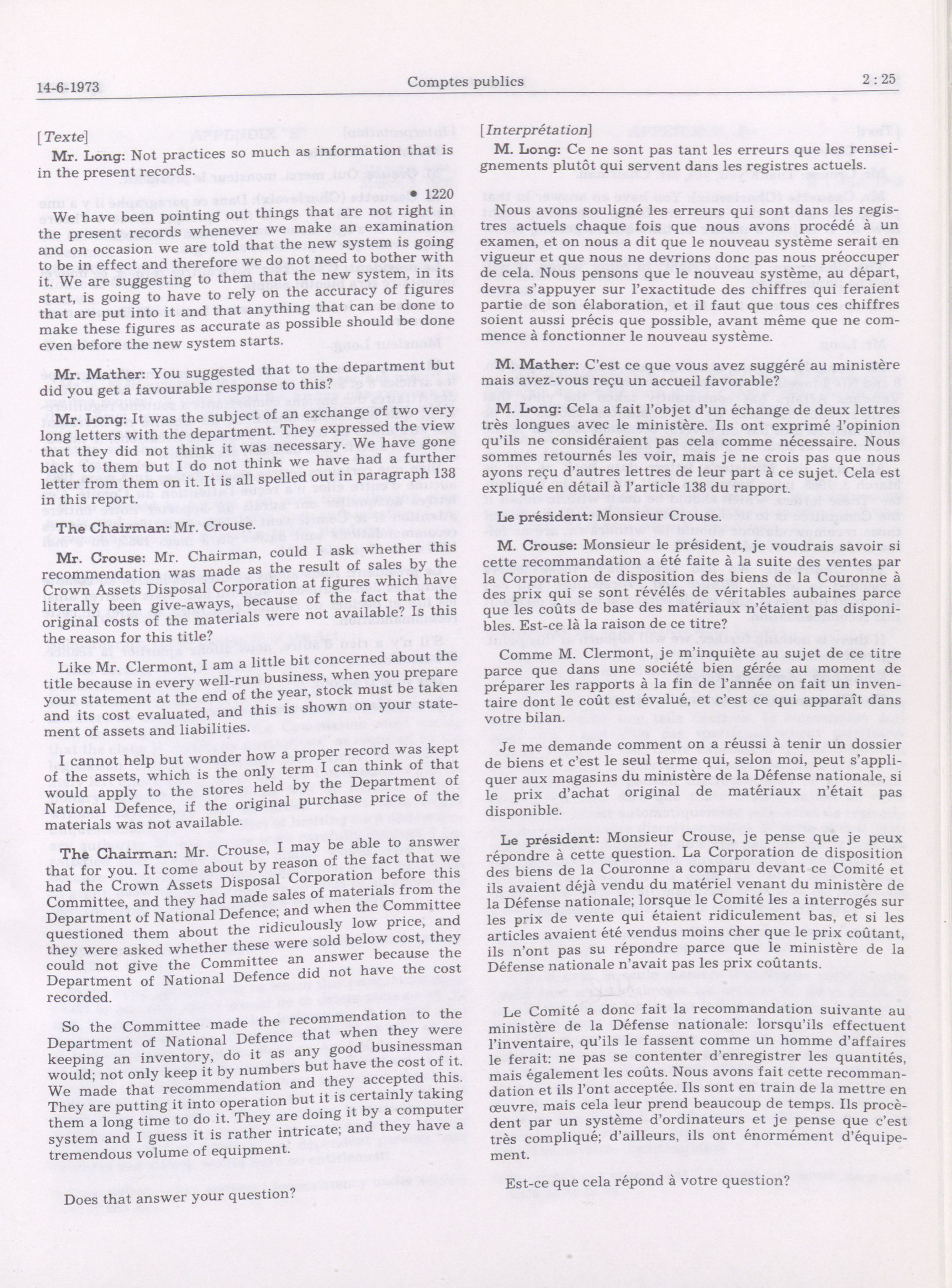 14-6-1973 Comptes publics 2 : 25

[Texte]

Mr. Long: Not practices so much as information that is in the present records.

• 1220

We have been pointing out things that are not right in the present records whenever we make an examination and on occasion we are told that the new system is going to be in effect and therefore we do not need to bother with it. We are suggesting to them that the new system, in its start, is going to have to rely on the accuracy of figures that are put into it and that anything that can be done to make these figures as accurate as possible should be done even before the new system starts.

Mr. Mather: You suggested that to the department but did you get a favourable response to this?

Mr. Long: It was the subject of an exchange of two very long letters with the department. They expressed the view that they did not think it was necessary. We have gone back to them but I do not think we have had a further letter from them on it. It is all spelled out in paragraph 138 in this report.

The Chairman: Mr. Crouse.

Mr. Crouse: Mr. Chairman, could I ask whether this recommendation was made as the result of sales by the Crown Assets Disposal Corporation at figures which have literally been give-aways, because of the fact that the original costs of the materials were not available? Is this the reason for this title?

Like Mr. Clermont, I am a little bit concerned about the title because in every well-run business, when you prepare your statement at the end of the year, stock must be taken and its cost evaluated, and this is shown on your statement of assets and liabilities.

I cannot help but wonder how a proper record was kept of the assets, which is the only term I can think of that would apply to the stores held by the Department of National Defence, if the original purchase price of the materials was not available.

The Chairman: Mr. Crouse, I may be able to answer that for you. It come about by reason of the fact that we had the Crown Assets Disposal Corporation before this Committee, and they had made sales of materials from the Department of National Defence; and when the Committee questioned them about the ridiculously low price, and they were asked whether these were sold below cost, they could not give the Committee an answer because the Department of National Defence did not have the cost recorded.

So the Committee made the recommendation to the Department of National Defence that when they were keeping an inventory, do it as any good businessman would; not only keep it by numbers but have the cost of it. We made that recommendation and they accepted this. They are putting it into operation but it is certainly taking them a long time to do it. They are doing it by a computer system and I guess it is rather intricate; and they have a tremendous volume of equipment.

Does that answer your question?

[Interprétation]

M. Long: Ce ne sont pas tant les erreurs que les renseignements plutôt qui servent dans les registres actuels.

Nous avons souligné les erreurs qui sont dans les registres actuels chaque fois que nous avons procédé à un examen, et on nous a dit que le nouveau système serait en vigueur et que nous ne devrions donc pas nous préoccuper de cela. Nous pensons que le nouveau système, au départ, devra s'appuyer sur l'exactitude des chiffres qui feraient partie de son élaboration, et il faut que tous ces chiffres soient aussi précis que possible, avant même que ne commence à fonctionner le nouveau système.

M. Mather: C'est ce que vous avez suggéré au ministère mais avez-vous reçu un accueil favorable?

M. Long: Cela a fait l'objet d'un échange de deux lettres très longues avec le ministère. Ils ont exprimé l'opinion qu'ils ne considéraient pas cela comme nécessaire. Nous sommes retournés les voir, mais je ne crois pas que nous ayons reçu d'autres lettres de leur part à ce sujet. Cela est expliqué en détail à l'article 138 du rapport.

Le président: Monsieur Crouse.

M. Crouse: Monsieur le président, je voudrais savoir si cette recommandation a été faite à la suite des ventes par la Corporation de disposition des biens de la Couronne à des prix qui se sont révélés de véritables aubaines parce que les coûts de base des matériaux n'étaient pas disponibles. Est-ce là la raison de ce titre?

Comme M. Clermont, je m'inquiète au sujet de ce titre parce que dans une société bien gérée au moment de préparer les rapports à la fin de l'année on fait un inventaire dont le coût est évalué, et c'est ce qui apparaît dans votre bilan.

Je me demande comment on a réussi à tenir un dossier de biens et c'est le seul terme qui, selon moi, peut s'appliquer aux magasins du ministère de la Défense nationale, si le prix d'achat original de matériaux n'était pas disponible.

Le président: Monsieur Crouse, je pense que je peux répondre à cette question. La Corporation de disposition des biens de la Couronne a comparu devant ce Comité et ils avaient déjà vendu du matériel venant du ministère de la Défense nationale; lorsque le Comité les a interrogés sur les prix de vente qui étaient ridiculement bas, et si les articles avaient été vendus moins cher que le prix coûtant, ils n'ont pas su répondre parce que le ministère de la Défense nationale n'avait pas les prix coûtants.

Le Comité a donc fait la recommandation suivante au ministère de la Défense nationale: lorsqu'ils effectuent l'inventaire, qu'ils le fassent comme un homme d'affaires le ferait: ne pas se contenter d'enregistrer les quantités, mais également les coûts. Nous avons fait cette recommandation et ils l'ont acceptée. Ils sont en train de la mettre en œuvre, mais cela leur prend beaucoup de temps. Ils procèdent par un système d'ordinateurs et je pense que c'est très compliqué; d'ailleurs, ils ont énormément d'équipement.

Est-ce que cela répond à votre question?